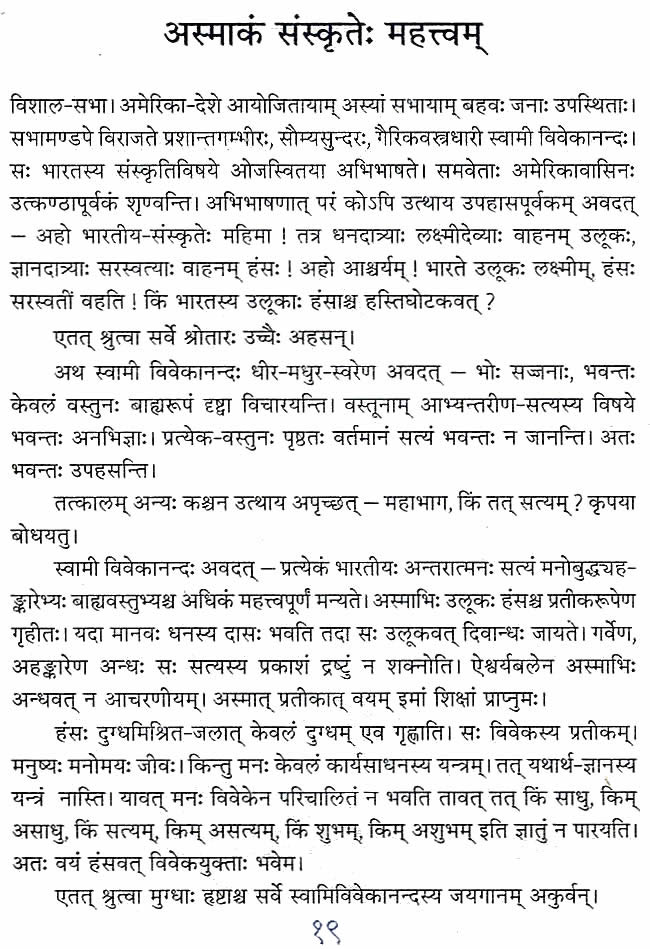 अस्माकं संस्कृतेः महत्त्वम्

विशाल-सभा। अमेरिका-देशे आयोजितायाम् अस्यां सभायाम् बहवः जनाः उपस्थिताः। सभामण्डपे विराजते प्रशान्तगम्भीरः, सौम्यसुन्दरः, गैरिकवस्त्रधारी स्वामी विवेकानन्दः। सः भारतस्य संस्कृतिविषये ओजस्वितया अभिभाषते। समवेताः अमेरिकावासिनः उत्कण्ठापूर्वकं शृण्वन्ति। अभिभाषणात् परं कोऽपि उत्थाय उपहासपूर्वकम् अवदत् – अहो भारतीय-संस्कृतेः महिमा ! तत्र धनदात्र्याः लक्ष्मीदेव्याः वाहनम् उलूकः, ज्ञानदात्र्याः सरस्वत्याः वाहनम् हंसः ! अहो आश्चर्यम् ! भारते उलूकः लक्ष्मीम्, हंसः सरस्वतीं वहति ! किं भारतस्य उलूकाः हंसाश्च हस्तिघोटकवत् ?

एतत् श्रुत्वा सर्वे श्रोतारः उच्चैः अहसन्।

अथ स्वामी विवेकानन्दः धीर-मधुर-स्वरेण अवदत् – भोः सज्जनाः, भवन्तः केवलं वस्तुनः बाह्यरूपं दृष्ट्वा विचारयन्ति। वस्तूनाम् आभ्यन्तरीण-सत्यस्य विषये भवन्तः अनभिज्ञाः। प्रत्येक-वस्तुनः पृष्ठतः वर्तमानं सत्यं भवन्तः न जानन्ति। अतः भवन्तः उपहसन्ति।

तत्कालम् अन्यः कश्चन उत्थाय अपृच्छत् – महाभाग, किं तत् सत्यम् ? कृपया बोधयतु।

स्वामी विवेकानन्दः अवदत् – प्रत्येकं भारतीयः अन्तरात्मनः सत्यं मनोबुद्ध्यहङ्कारेभ्यः बाह्यवस्तुभ्यश्च अधिकं महत्त्वपूर्णं मन्यते। अस्माभिः उलूकः हंसश्च प्रतीकरूपेण गृहीतः। यदा मानवः धनस्य दासः भवति तदा सः उलूकवत् दिवान्धः जायते। गर्वेण, अहङ्कारेण अन्धः सः सत्यस्य प्रकाशं द्रष्टुं न शक्नोति। ऐश्वर्यबलेन अस्माभिः अन्धवत् न आचरणीयम्। अस्मात् प्रतीकात् वयम् इमां शिक्षां प्राप्नुमः।

हंसः दुग्धमिश्रित-जलात् केवलं दुग्धम् एव गृह्णाति। सः विवेकस्य प्रतीकम्। मनुष्यः मनोमयः जीवः। किन्तु मनः केवलं कार्यसाधनस्य यन्त्रम्। तत् यथार्थ-ज्ञानस्य यन्त्रं नास्ति। यावत् मनः विवेकेन परिचालितं न भवति तावत् तत् किं साधु, किम् असाधु, किं सत्यम्, किम् असत्यम्, किं शुभम्, किम् अशुभम् इति ज्ञातुं न पारयति। अतः वयं हंसवत् विवेकयुक्ताः भवेम।

एतत् श्रुत्वा मुग्धाः हृष्टाश्च सर्वे स्वामिविवेकानन्दस्य जयगानम् अकुर्वन्।

१९